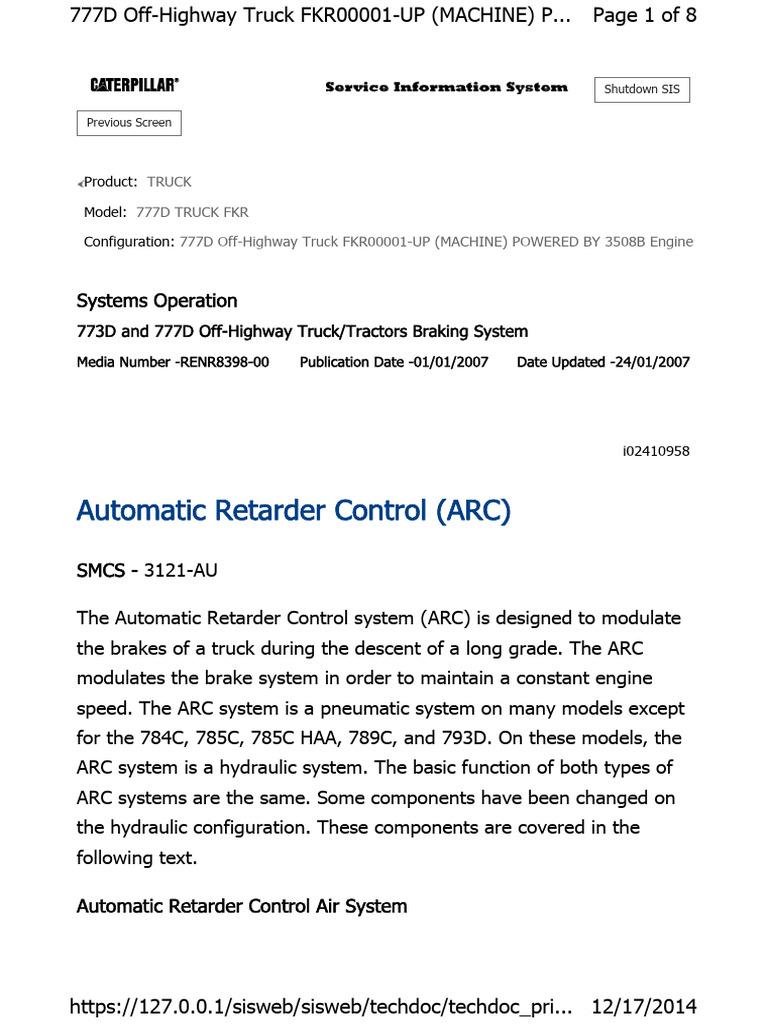 777D Off-Highway Truck FKR00001-UP (MACHINE) P... Page 1 of 8

CATERPILLAR®

Service Information System

Shutdown SIS

Previous Screen

Product: TRUCK

Model: 777D TRUCK FKR

Configuration: 777D Off-Highway Truck FKR00001-UP (MACHINE) POWERED BY 3508B Engine

Systems Operation

773D and 777D Off-Highway Truck/Tractors Braking System

Media Number -RENR8398-00 Publication Date -01/01/2007 Date Updated -24/01/2007

i02410958

Automatic Retarder Control (ARC)

SMCS - 3121-AU

The Automatic Retarder Control system (ARC) is designed to modulate the brakes of a truck during the descent of a long grade. The ARC modulates the brake system in order to maintain a constant engine speed. The ARC system is a pneumatic system on many models except for the 784C, 785C, 785C HAA, 789C, and 793D. On these models, the ARC system is a hydraulic system. The basic function of both types of ARC systems are the same. Some components have been changed on the hydraulic configuration. These components are covered in the following text.

Automatic Retarder Control Air System

https://127.0.0.1/sisweb/sisweb/techdoc/techdoc_pri... 12/17/2014